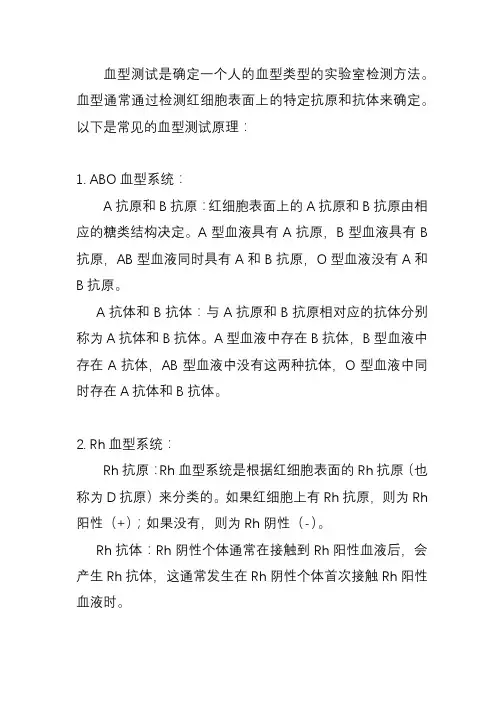 血型测试是确定一个人的血型类型的实验室检测方法。血型通常通过检测红细胞表面上的特定抗原和抗体来确定。以下是常见的血型测试原理：

1. ABO 血型系统：

A 抗原和 B 抗原：红细胞表面上的 A 抗原和 B 抗原由相应的糖类结构决定。A 型血液具有 A 抗原，B 型血液具有 B 抗原，AB 型血液同时具有 A 和 B 抗原，O 型血液没有 A 和 B 抗原。

A 抗体和 B 抗体：与 A 抗原和 B 抗原相对应的抗体分别称为 A 抗体和 B 抗体。A 型血液中存在 B 抗体，B 型血液中存在 A 抗体，AB 型血液中没有这两种抗体，O 型血液中同时存在 A 抗体和 B 抗体。

2. Rh 血型系统：

Rh 抗原：Rh 血型系统是根据红细胞表面的 Rh 抗原（也称为 D 抗原）来分类的。如果红细胞上有 Rh 抗原，则为 Rh 阳性（+）；如果没有，则为 Rh 阴性（-）。

Rh 抗体：Rh 阴性个体通常在接触到 Rh 阳性血液后，会产生 Rh 抗体，这通常发生在 Rh 阴性个体首次接触 Rh 阳性血液时。